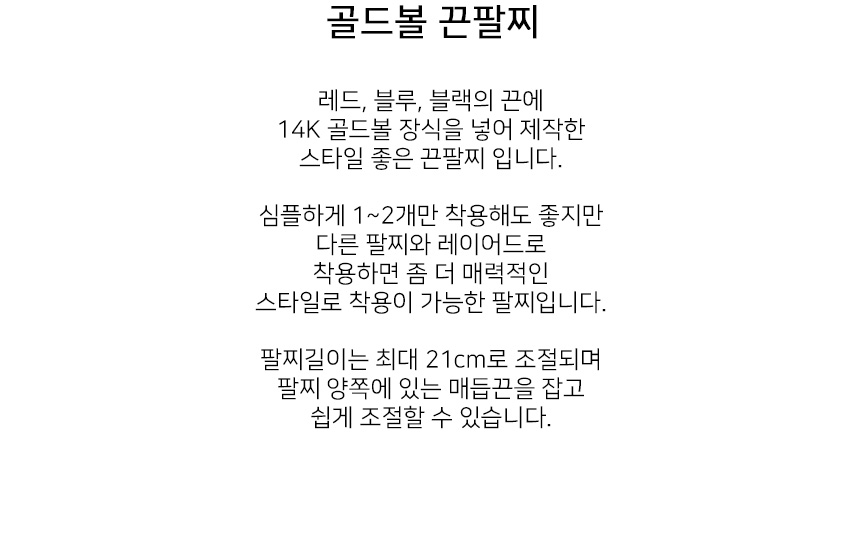 골드볼 끈팔찌

레드, 블루, 블랙의 끈에
14K 골드볼 장식을 넣어 제작한
스타일 좋은 끈팔찌 입니다.

심플하게 1~2개만 착용해도 좋지만
다른 팔찌와 레이어드로
착용하면 좀 더 매력적인
스타일로 착용이 가능한 팔찌입니다.

팔찌길이는 최대 21cm로 조절되며
팔찌 양쪽에 있는 매듭끈을 잡고
쉽게 조절할 수 있습니다.